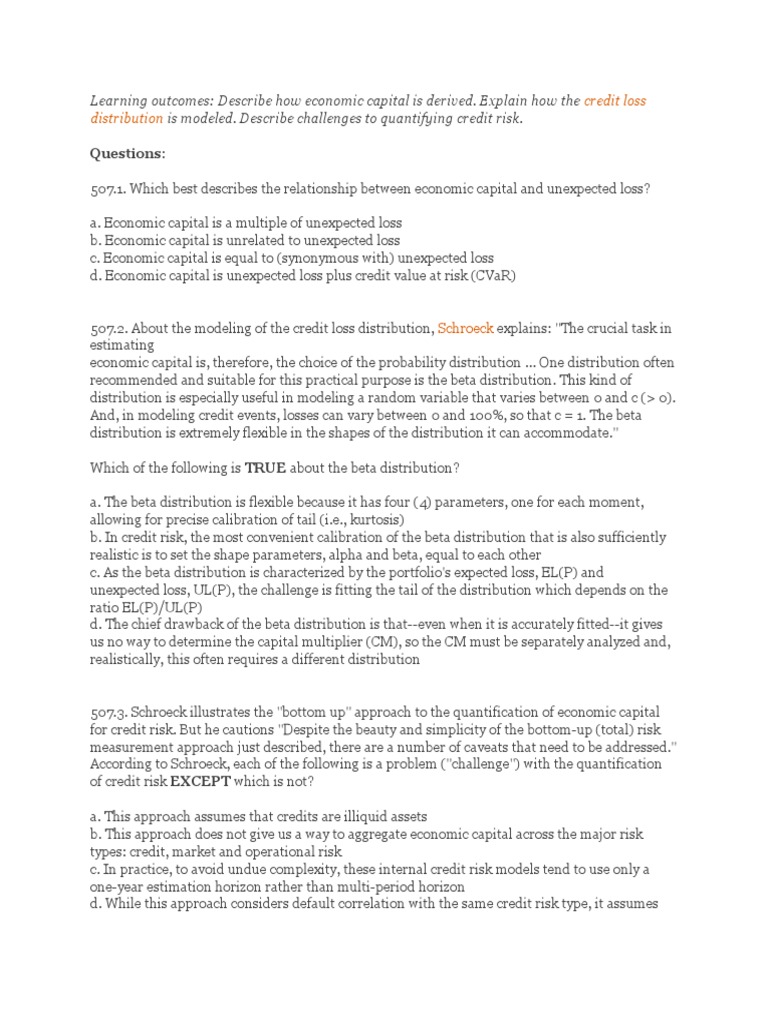 Learning outcomes: Describe how economic capital is derived. Explain how the credit loss distribution is modeled. Describe challenges to quantifying credit risk.

Questions:

507.1. Which best describes the relationship between economic capital and unexpected loss?

a. Economic capital is a multiple of unexpected loss
b. Economic capital is unrelated to unexpected loss
c. Economic capital is equal to (synonymous with) unexpected loss
d. Economic capital is unexpected loss plus credit value at risk (CVaR)

507.2. About the modeling of the credit loss distribution, Schroeck explains: "The crucial task in estimating economic capital is, therefore, the choice of the probability distribution ... One distribution often recommended and suitable for this practical purpose is the beta distribution. This kind of distribution is especially useful in modeling a random variable that varies between 0 and c (> 0). And, in modeling credit events, losses can vary between 0 and 100%, so that c = 1. The beta distribution is extremely flexible in the shapes of the distribution it can accommodate."

Which of the following is TRUE about the beta distribution?

a. The beta distribution is flexible because it has four (4) parameters, one for each moment, allowing for precise calibration of tail (i.e., kurtosis)
b. In credit risk, the most convenient calibration of the beta distribution that is also sufficiently realistic is to set the shape parameters, alpha and beta, equal to each other
c. As the beta distribution is characterized by the portfolio's expected loss, EL(P) and unexpected loss, UL(P), the challenge is fitting the tail of the distribution which depends on the ratio EL(P)/UL(P)
d. The chief drawback of the beta distribution is that--even when it is accurately fitted--it gives us no way to determine the capital multiplier (CM), so the CM must be separately analyzed and, realistically, this often requires a different distribution

507.3. Schroeck illustrates the "bottom up" approach to the quantification of economic capital for credit risk. But he cautions "Despite the beauty and simplicity of the bottom-up (total) risk measurement approach just described, there are a number of caveats that need to be addressed." According to Schroeck, each of the following is a problem ("challenge") with the quantification of credit risk EXCEPT which is not?

a. This approach assumes that credits are illiquid assets
b. This approach does not give us a way to aggregate economic capital across the major risk types: credit, market and operational risk
c. In practice, to avoid undue complexity, these internal credit risk models tend to use only a one-year estimation horizon rather than multi-period horizon
d. While this approach considers default correlation with the same credit risk type, it assumes